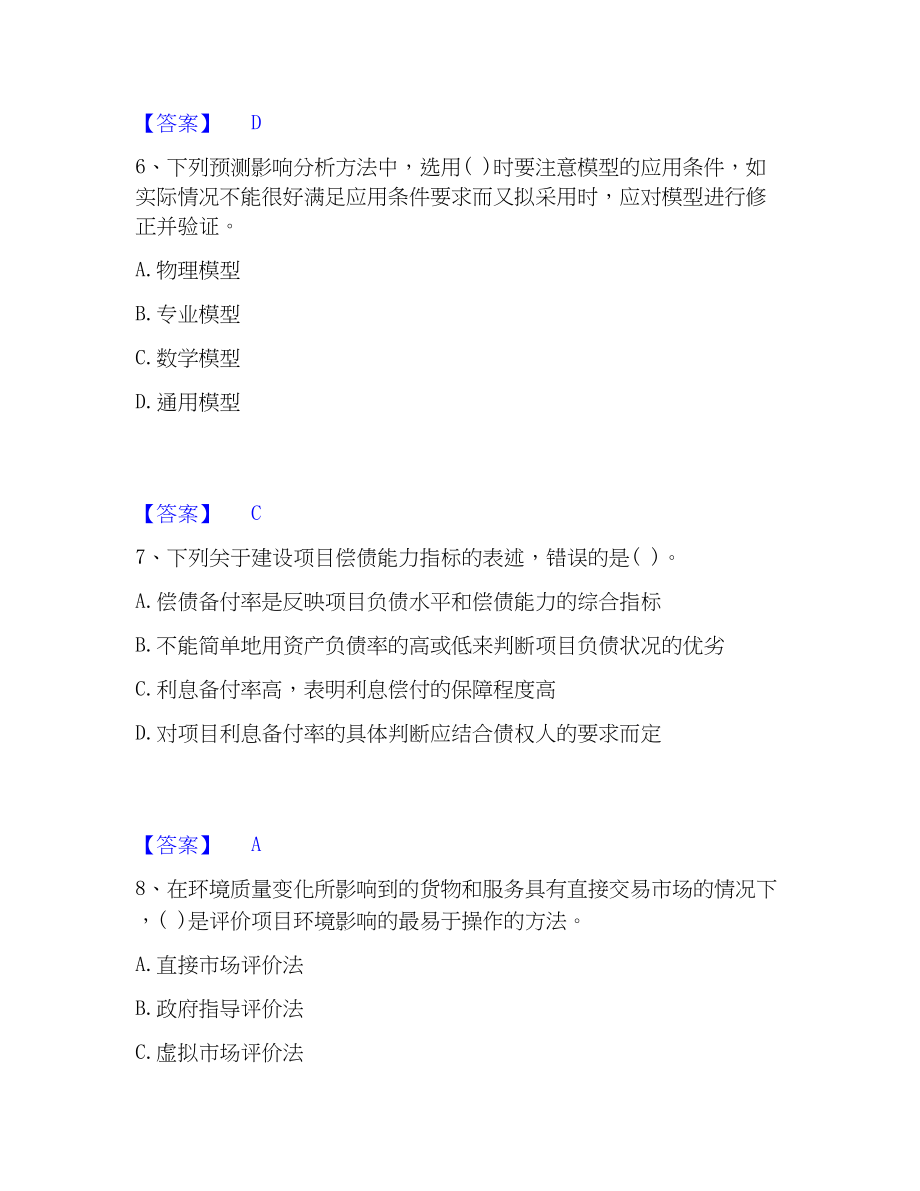 【答案】 D

6、下列预测影响分析方法中，选用( )时要注意模型的应用条件，如实际情况不能很好满足应用条件要求而又拟采用时，应对模型进行修正并验证。

A. 物理模型

B. 专业模型

C. 数学模型

D. 通用模型

【答案】 C

7、下列关于建设项目偿债能力指标的表述，错误的是( )。

A. 偿债备付率是反映项目负债水平和偿债能力的综合指标

B. 不能简单地用资产负债率的高或低来判断项目负债状况的优劣

C. 利息备付率高，表明利息偿付的保障程度高

D. 对项目利息备付率的具体判断应结合债权人的要求而定

【答案】 A

8、在环境质量变化所影响到的货物和服务具有直接交易市场的情况下，( )是评价项目环境影响的最易于操作的方法。

A. 直接市场评价法

B. 政府指导评价法

C. 虚拟市场评价法